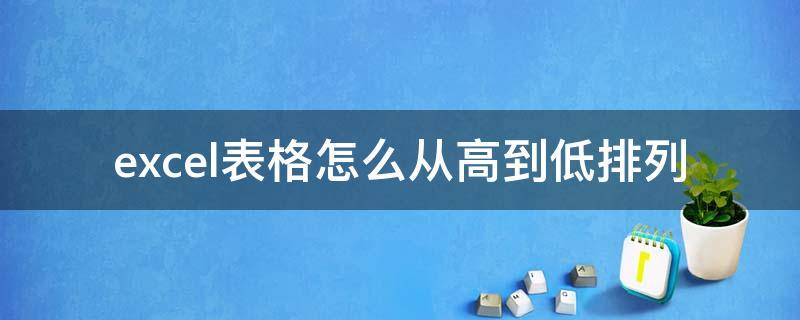 excel表格怎么从高到低排列